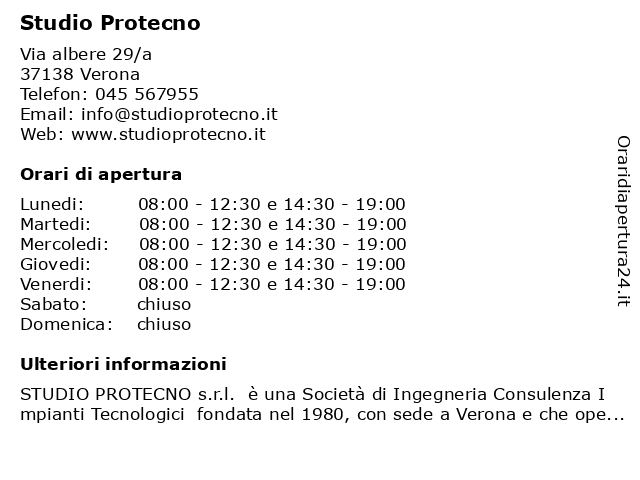 Studio Protecno

Via albere 29/a
37138 Verona
Telefon: 045 567955
Email: info@studioprotecno.it
Web: www.studioprotecno.it

Orari di apertura

| | |
|---|---|
| Lunedi: | 08:00 - 12:30 e 14:30 - 19:00 |
| Martedi: | 08:00 - 12:30 e 14:30 - 19:00 |
| Mercoledi: | 08:00 - 12:30 e 14:30 - 19:00 |
| Giovedi: | 08:00 - 12:30 e 14:30 - 19:00 |
| Venerdi: | 08:00 - 12:30 e 14:30 - 19:00 |
| Sabato: | chiuso |
| Domenica: | chiuso |

Ulteriori informazioni

STUDIO PROTECNO s.r.l. è una Società di Ingegneria Consulenza I mpianti Tecnologici fondata nel 1980, con sede a Verona e che ope...

Oraridiapertura24.it